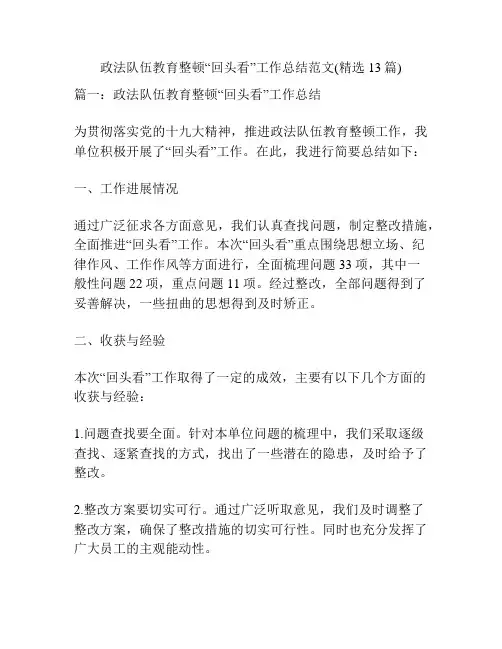 政法队伍教育整顿“回头看”工作总结范文(精选 13 篇)

篇一：政法队伍教育整顿“回头看”工作总结

为贯彻落实党的十九大精神，推进政法队伍教育整顿工作，我单位积极开展了“回头看”工作。在此，我进行简要总结如下：

一、工作进展情况

通过广泛征求各方面意见，我们认真查找问题，制定整改措施，全面推进“回头看”工作。本次“回头看”重点围绕思想立场、纪律作风、工作作风等方面进行，全面梳理问题 33 项，其中一般性问题 22 项，重点问题 11 项。经过整改，全部问题得到了妥善解决，一些扭曲的思想得到及时矫正。

二、收获与经验

本次“回头看”工作取得了一定的成效，主要有以下几个方面的收获与经验：

1.问题查找要全面。针对本单位问题的梳理中，我们采取逐级查找、逐紧查找的方式，找出了一些潜在的隐患，及时给予了整改。

2.整改方案要切实可行。通过广泛听取意见，我们及时调整了整改方案，确保了整改措施的切实可行性。同时也充分发挥了广大员工的主观能动性。